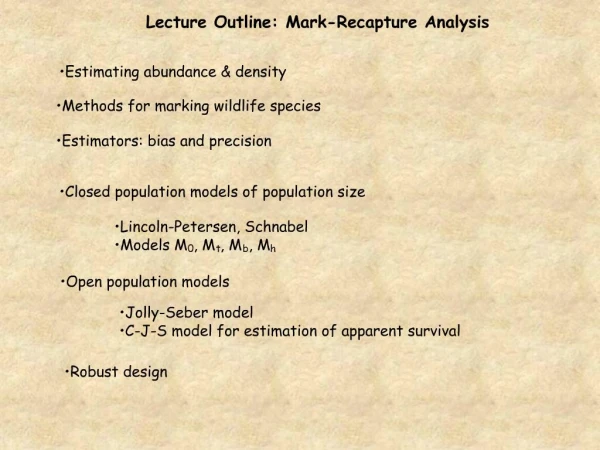 Lecture Outline: Mark-Recapture Analysis

•Estimating abundance & density

•Methods for marking wildlife species

•Estimators: bias and precision

•Closed population models of population size

•Lincoln-Petersen, Schnabel
•Models $M_0$, $M_t$, $M_b$, $M_h$

•Open population models

•Jolly-Seber model
•C-J-S model for estimation of apparent survival

•Robust design